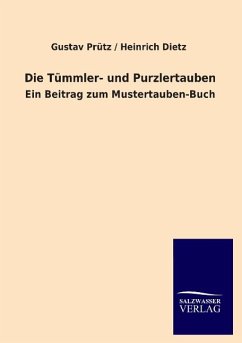 Gustav Prütz / Heinrich Dietz

Die Tümmler- und Purzlertauben

Ein Beitrag zum Mustertauben-Buch

SALZWASSER
VERLAG